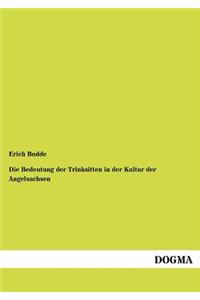 Erich Budde

Die Bedeutung der Trinksitten in der Kultur der Angelsachsen

DOGMA